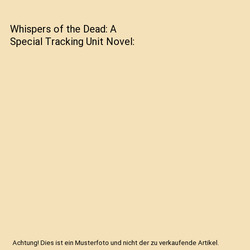 Whispers of the Dead: A Special Tracking Unit Novel:

Achtung! Dies ist ein Musterfoto und nicht der zu verkaufende Artikel.